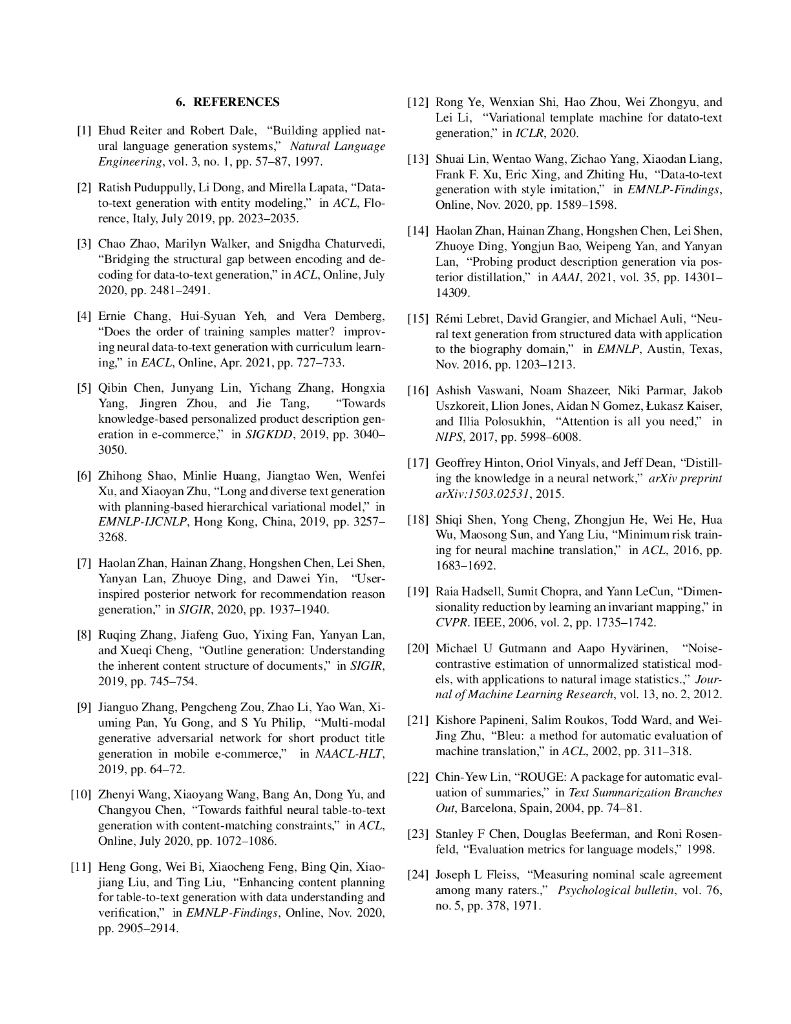 6. REFERENCES

[1] Ehud Reiter and Robert Dale, "Building applied natural language generation systems," Natural Language Engineering, vol. 3, no. 1, pp. 57–87, 1997.

[2] Ratish Puduppully, Li Dong, and Mirella Lapata, "Data-to-text generation with entity modeling," in ACL, Florence, Italy, July 2019, pp. 2023–2035.

[3] Chao Zhao, Marilyn Walker, and Snigdha Chaturvedi, "Bridging the structural gap between encoding and decoding for data-to-text generation," in ACL, Online, July 2020, pp. 2481–2491.

[4] Ernie Chang, Hui-Syuan Yeh, and Vera Demberg, "Does the order of training samples matter? improving neural data-to-text generation with curriculum learning," in EACL, Online, Apr. 2021, pp. 727–733.

[5] Qibin Chen, Junyang Lin, Yichang Zhang, Hongxia Yang, Jingren Zhou, and Jie Tang, "Towards knowledge-based personalized product description generation in e-commerce," in SIGKDD, 2019, pp. 3040–3050.

[6] Zhihong Shao, Minlie Huang, Jiangtao Wen, Wenfei Xu, and Xiaoyan Zhu, "Long and diverse text generation with planning-based hierarchical variational model," in EMNLP-IJCNLP, Hong Kong, China, 2019, pp. 3257–3268.

[7] Haolan Zhan, Hainan Zhang, Hongshen Chen, Lei Shen, Yanyan Lan, Zhuoye Ding, and Dawei Yin, "User-inspired posterior network for recommendation reason generation," in SIGIR, 2020, pp. 1937–1940.

[8] Ruqing Zhang, Jiafeng Guo, Yixing Fan, Yanyan Lan, and Xueqi Cheng, "Outline generation: Understanding the inherent content structure of documents," in SIGIR, 2019, pp. 745–754.

[9] Jianguo Zhang, Pengcheng Zou, Zhao Li, Yao Wan, Xiuming Pan, Yu Gong, and S Yu Philip, "Multi-modal generative adversarial network for short product title generation in mobile e-commerce," in NAACL-HLT, 2019, pp. 64–72.

[10] Zhenyi Wang, Xiaoyang Wang, Bang An, Dong Yu, and Changyou Chen, "Towards faithful neural table-to-text generation with content-matching constraints," in ACL, Online, July 2020, pp. 1072–1086.

[11] Heng Gong, Wei Bi, Xiaocheng Feng, Bing Qin, Xiaojiang Liu, and Ting Liu, "Enhancing content planning for table-to-text generation with data understanding and verification," in EMNLP-Findings, Online, Nov. 2020, pp. 2905–2914.

[12] Rong Ye, Wenxian Shi, Hao Zhou, Wei Zhongyu, and Lei Li, "Variational template machine for datato-text generation," in ICLR, 2020.

[13] Shuai Lin, Wentao Wang, Zichao Yang, Xiaodan Liang, Frank F. Xu, Eric Xing, and Zhiting Hu, "Data-to-text generation with style imitation," in EMNLP-Findings, Online, Nov. 2020, pp. 1589–1598.

[14] Haolan Zhan, Hainan Zhang, Hongshen Chen, Lei Shen, Zhuoye Ding, Yongjun Bao, Weipeng Yan, and Yanyan Lan, "Probing product description generation via posterior distillation," in AAAI, 2021, vol. 35, pp. 14301–14309.

[15] Rémi Lebret, David Grangier, and Michael Auli, "Neural text generation from structured data with application to the biography domain," in EMNLP, Austin, Texas, Nov. 2016, pp. 1203–1213.

[16] Ashish Vaswani, Noam Shazeer, Niki Parmar, Jakob Uszkoreit, Llion Jones, Aidan N Gomez, Łukasz Kaiser, and Illia Polosukhin, "Attention is all you need," in NIPS, 2017, pp. 5998–6008.

[17] Geoffrey Hinton, Oriol Vinyals, and Jeff Dean, "Distilling the knowledge in a neural network," arXiv preprint arXiv:1503.02531, 2015.

[18] Shiqi Shen, Yong Cheng, Zhongjun He, Wei He, Hua Wu, Maosong Sun, and Yang Liu, "Minimum risk training for neural machine translation," in ACL, 2016, pp. 1683–1692.

[19] Raia Hadsell, Sumit Chopra, and Yann LeCun, "Dimensionality reduction by learning an invariant mapping," in CVPR. IEEE, 2006, vol. 2, pp. 1735–1742.

[20] Michael U Gutmann and Aapo Hyvärinen, "Noise-contrastive estimation of unnormalized statistical models, with applications to natural image statistics.," Journal of Machine Learning Research, vol. 13, no. 2, 2012.

[21] Kishore Papineni, Salim Roukos, Todd Ward, and Wei-Jing Zhu, "Bleu: a method for automatic evaluation of machine translation," in ACL, 2002, pp. 311–318.

[22] Chin-Yew Lin, "ROUGE: A package for automatic evaluation of summaries," in Text Summarization Branches Out, Barcelona, Spain, 2004, pp. 74–81.

[23] Stanley F Chen, Douglas Beeferman, and Roni Rosenfeld, "Evaluation metrics for language models," 1998.

[24] Joseph L Fleiss, "Measuring nominal scale agreement among many raters.," Psychological bulletin, vol. 76, no. 5, pp. 378, 1971.